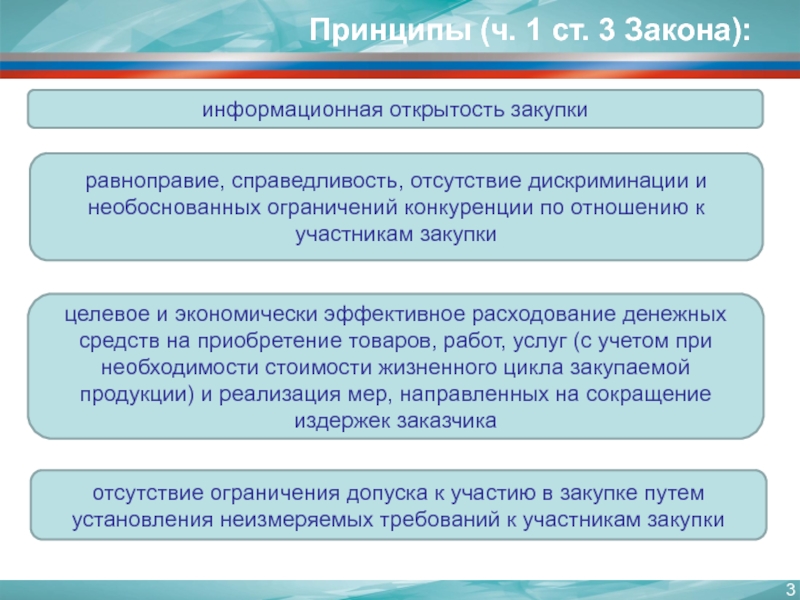 Принципы (ч. 1 ст. 3 Закона):

информационная открытость закупки

равноправие, справедливость, отсутствие дискриминации и необоснованных ограничений конкуренции по отношению к участникам закупки

целевое и экономически эффективное расходование денежных средств на приобретение товаров, работ, услуг (с учетом при необходимости стоимости жизненного цикла закупаемой продукции) и реализация мер, направленных на сокращение издержек заказчика

отсутствие ограничения допуска к участию в закупке путем установления неизмеряемых требований к участникам закупки

3